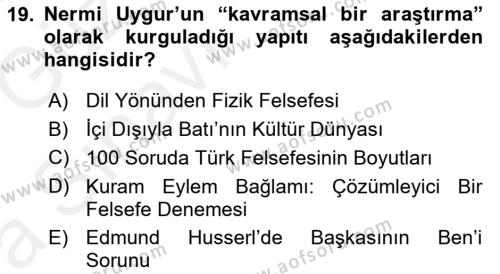 19. Nermi Uygur'un "kavramsal bir araştırma" olarak kurguladığı yapıtı aşağıdakilerden hangisidir?

A) Dil Yönünden Fizik Felsefesi
B) İçi Dışıyla Batı'nın Kültür Dünyası
C) 100 Soruda Türk Felsefesinin Boyutları
D) Kuram Eylem Bağlamı: Çözümleyici Bir Felsefe Denemesi
E) Edmund Husserl'de Başkasının Ben'i Sorunu

www.aofsoru.com